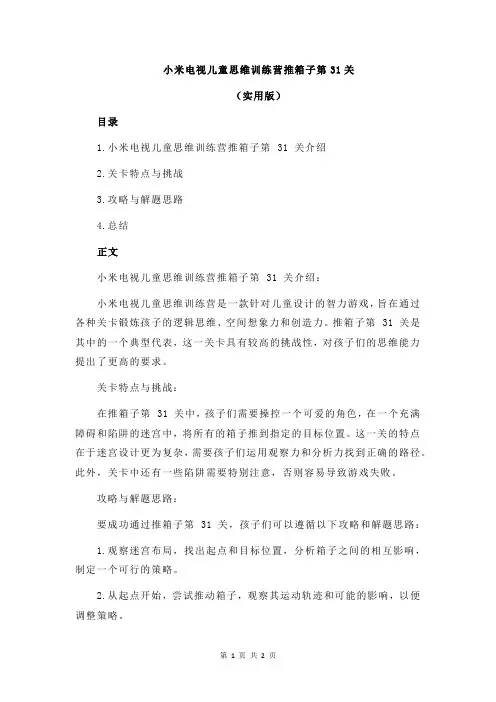 小米电视儿童思维训练营推箱子第 31 关

（实用版）

目录

1.小米电视儿童思维训练营推箱子第 31 关介绍

2.关卡特点与挑战

3.攻略与解题思路

4.总结

正文

小米电视儿童思维训练营推箱子第 31 关介绍：

小米电视儿童思维训练营是一款针对儿童设计的智力游戏，旨在通过各种关卡锻炼孩子的逻辑思维、空间想象力和创造力。推箱子第 31 关是其中的一个典型代表，这一关卡具有较高的挑战性，对孩子们的思维能力提出了更高的要求。

关卡特点与挑战：

在推箱子第 31 关中，孩子们需要操控一个可爱的角色，在一个充满障碍和陷阱的迷宫中，将所有的箱子推到指定的目标位置。这一关的特点在于迷宫设计更为复杂，需要孩子们运用观察力和分析力找到正确的路径。此外，关卡中还有一些陷阱需要特别注意，否则容易导致游戏失败。

攻略与解题思路：

要成功通过推箱子第 31 关，孩子们可以遵循以下攻略和解题思路：

1.观察迷宫布局，找出起点和目标位置，分析箱子之间的相互影响，制定一个可行的策略。

2.从起点开始，尝试推动箱子，观察其运动轨迹和可能的影响，以便调整策略。

第 1 页 共 2 页